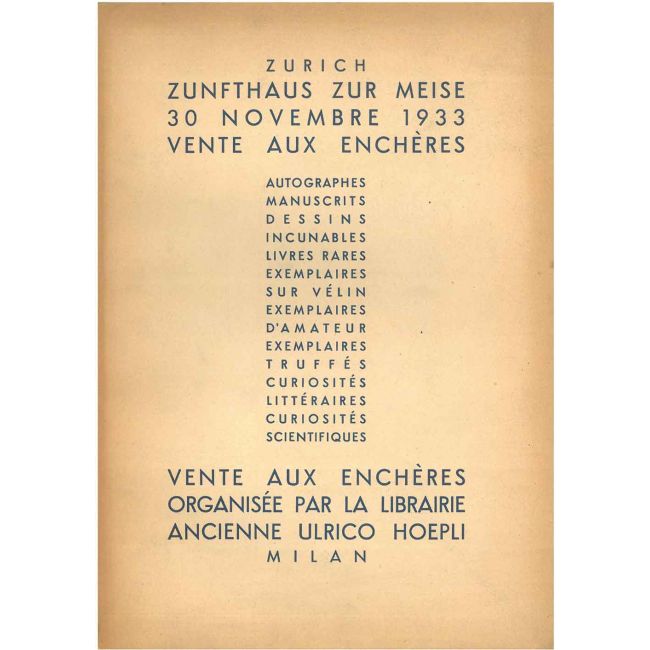 ZURICH
ZUNFTHAUS ZUR MEISE
30 NOVEMBRE 1933
VENTE AUX ENCHÈRES

AUTOGRAPHES
MANUSCRITS
DESSINS
INCUNABLES
LIVRES RARES
EXEMPLAIRES
SUR VÉLIN
EXEMPLAIRES
D'AMATEUR
EXEMPLAIRES
TRUFFÉS
CURIOSITÉS
LITTÉRAIRES
CURIOSITÉS
SCIENTIFIQUES

VENTE AUX ENCHÈRES
ORGANISÉE PAR LA LIBRAIRIE
ANCIENNE ULRICO HOEPLI
MILAN